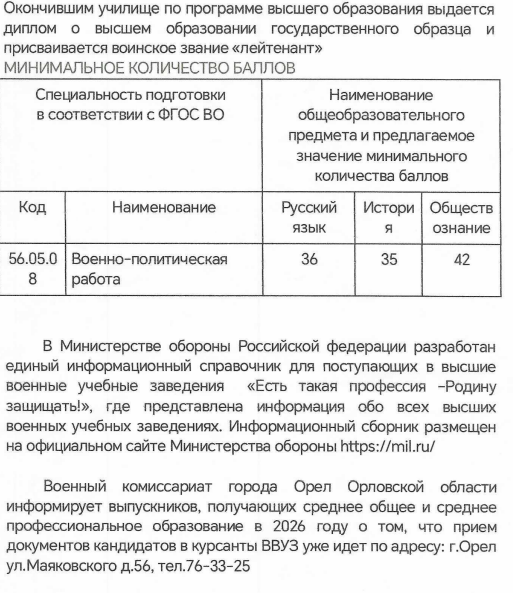 Окончившим училище по программе высшего образования выдается диплом о высшем образовании государственного образца и присваивается воинское звание «лейтенант»
МИНИМАЛЬНОЕ КОЛИЧЕСТВО БАЛЛОВ

| Специальность подготовки в соответствии с ФГОС ВО | | Наименование общеобразовательного предмета и предлагаемое значение минимального количества баллов | | |
|---|---|---|---|---|
| Код | Наименование | Русский язык | История | Обществознание |
| 56.05.08 | Военно-политическая работа | 36 | 35 | 42 |

В Министерстве обороны Российской федерации разработан единый информационный справочник для поступающих в высшие военные учебные заведения «Есть такая профессия –Родину защищать!», где представлена информация обо всех высших военных учебных заведениях. Информационный сборник размещен на официальном сайте Министерства обороны https://mil.ru/

Военный комиссариат города Орел Орловской области информирует выпускников, получающих среднее общее и среднее профессиональное образование в 2026 году о том, что прием документов кандидатов в курсанты ВВУЗ уже идет по адресу: г.Орел ул.Маяковского д.56, тел.76-33-25